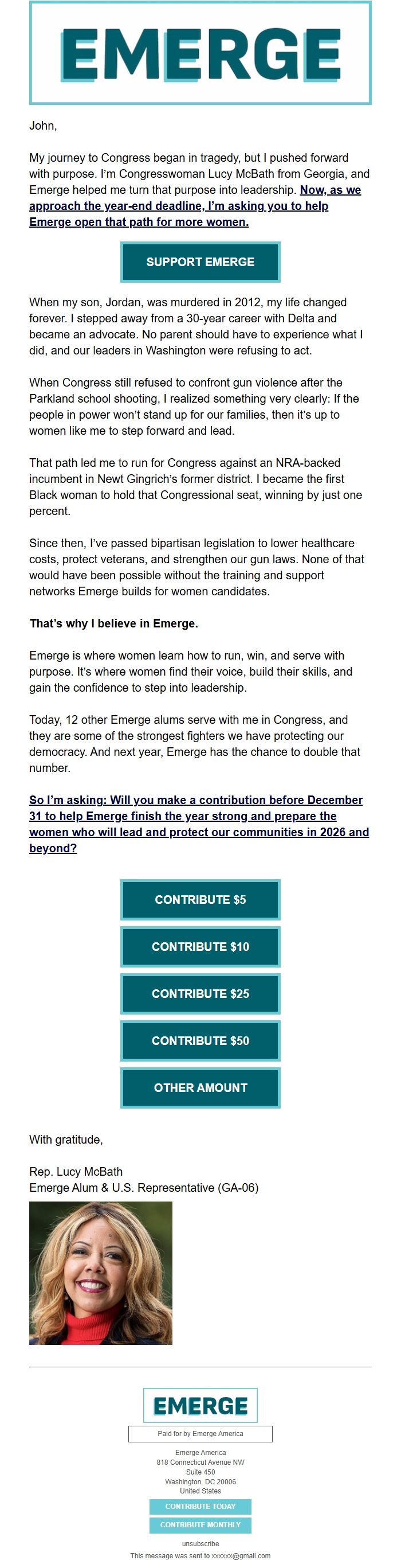 EMERGE

John,

My journey to Congress began in tragedy, but I pushed forward with purpose. I'm Congresswoman Lucy McBath from Georgia, and Emerge helped me turn that purpose into leadership. Now, as we approach the year-end deadline, I'm asking you to help Emerge open that path for more women.

SUPPORT EMERGE

When my son, Jordan, was murdered in 2012, my life changed forever. I stepped away from a 30-year career with Delta and became an advocate. No parent should have to experience what I did, and our leaders in Washington were refusing to act.

When Congress still refused to confront gun violence after the Parkland school shooting, I realized something very clearly: If the people in power won't stand up for our families, then it's up to women like me to step forward and lead.

That path led me to run for Congress against an NRA-backed incumbent in Newt Gingrich's former district. I became the first Black woman to hold that Congressional seat, winning by just one percent.

Since then, I've passed bipartisan legislation to lower healthcare costs, protect veterans, and strengthen our gun laws. None of that would have been possible without the training and support networks Emerge builds for women candidates.

That's why I believe in Emerge.

Emerge is where women learn how to run, win, and serve with purpose. It's where women find their voice, build their skills, and gain the confidence to step into leadership.

Today, 12 other Emerge alums serve with me in Congress, and they are some of the strongest fighters we have protecting our democracy. And next year, Emerge has the chance to double that number.

So I'm asking: Will you make a contribution before December 31 to help Emerge finish the year strong and prepare the women who will lead and protect our communities in 2026 and beyond?

CONTRIBUTE $5

CONTRIBUTE $10

CONTRIBUTE $25

CONTRIBUTE $50

OTHER AMOUNT

With gratitude,

Rep. Lucy McBath
Emerge Alum & U.S. Representative (GA-06)

EMERGE

Paid for by Emerge America

Emerge America
818 Connecticut Avenue NW
Suite 450
Washington, DC 20006
United States

CONTRIBUTE TODAY

CONTRIBUTE MONTHLY

unsubscribe

This message was sent to xxxxxx@gmail.com